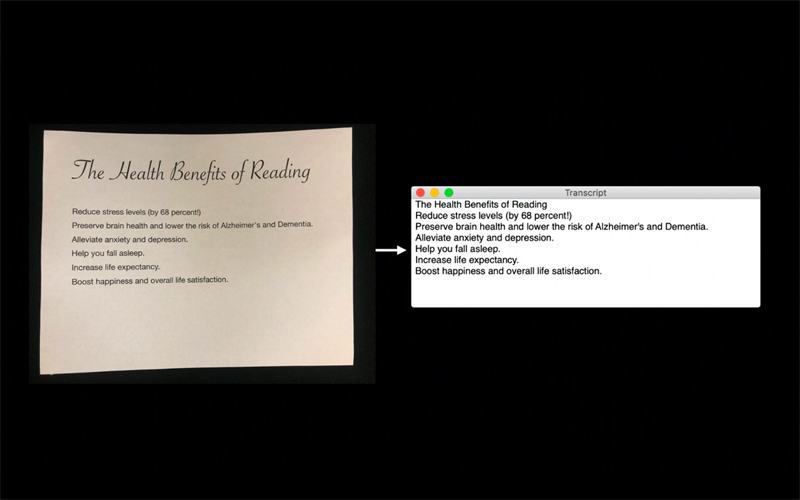 The Health Benefits of Reading

Reduce stress levels (by 68 percent!)
Preserve brain health and lower the risk of Alzheimer's and Dementia.
Alleviate anxiety and depression.
Help you fall asleep.
Increase life expectancy.
Boost happiness and overall life satisfaction.

Transcript

The Health Benefits of Reading
Reduce stress levels (by 68 percent!)
Preserve brain health and lower the risk of Alzheimer's and Dementia.
Alleviate anxiety and depression.
Help you fall asleep.
Increase life expectancy.
Boost happiness and overall life satisfaction.